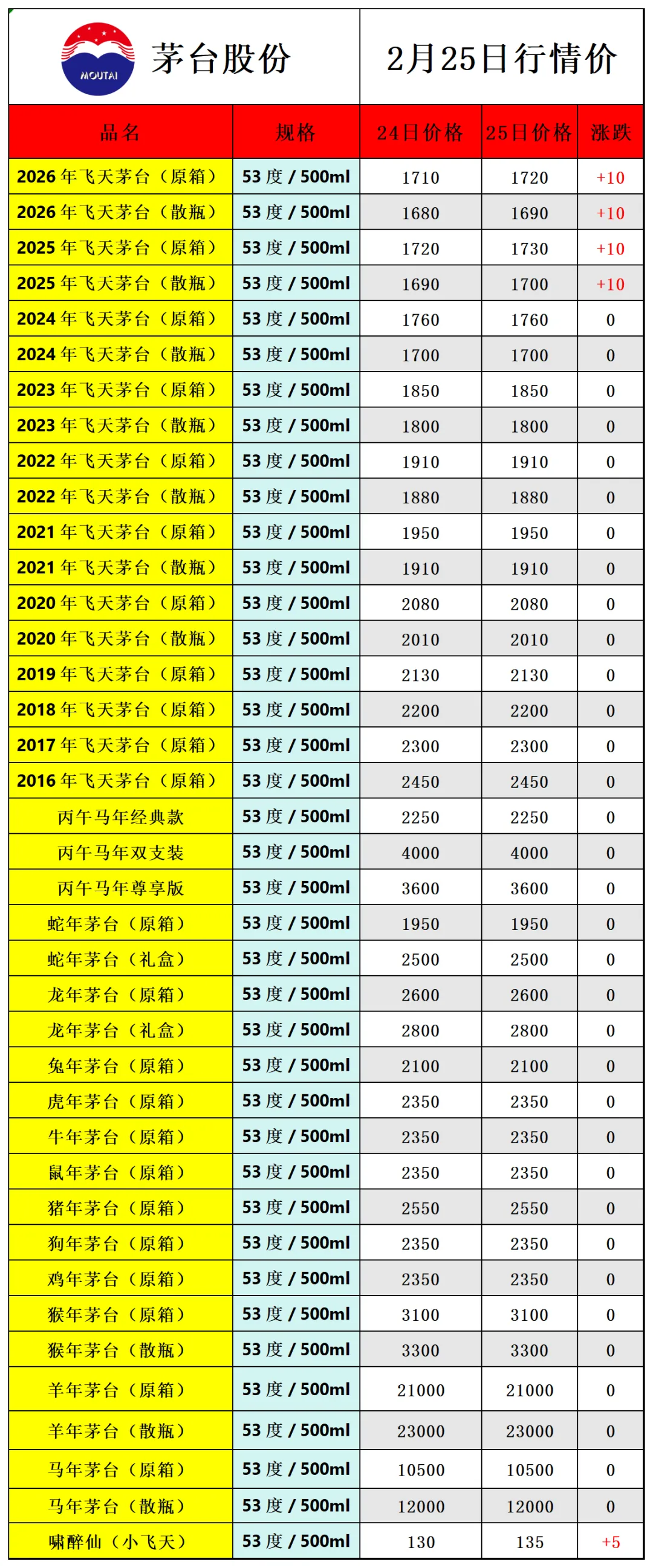 MOUTAI 茅台股份

2月25日行情价

| 品名 | 规格 | 24日价格 | 25日价格 | 涨跌 |
|---|---|---|---|---|
| 2026年飞天茅台（原箱） | 53度 / 500ml | 1710 | 1720 | +10 |
| 2026年飞天茅台（散瓶） | 53度 / 500ml | 1680 | 1690 | +10 |
| 2025年飞天茅台（原箱） | 53度 / 500ml | 1720 | 1730 | +10 |
| 2025年飞天茅台（散瓶） | 53度 / 500ml | 1690 | 1700 | +10 |
| 2024年飞天茅台（原箱） | 53度 / 500ml | 1760 | 1760 | 0 |
| 2024年飞天茅台（散瓶） | 53度 / 500ml | 1700 | 1700 | 0 |
| 2023年飞天茅台（原箱） | 53度 / 500ml | 1850 | 1850 | 0 |
| 2023年飞天茅台（散瓶） | 53度 / 500ml | 1800 | 1800 | 0 |
| 2022年飞天茅台（原箱） | 53度 / 500ml | 1910 | 1910 | 0 |
| 2022年飞天茅台（散瓶） | 53度 / 500ml | 1880 | 1880 | 0 |
| 2021年飞天茅台（原箱） | 53度 / 500ml | 1950 | 1950 | 0 |
| 2021年飞天茅台（散瓶） | 53度 / 500ml | 1910 | 1910 | 0 |
| 2020年飞天茅台（原箱） | 53度 / 500ml | 2080 | 2080 | 0 |
| 2020年飞天茅台（散瓶） | 53度 / 500ml | 2010 | 2010 | 0 |
| 2019年飞天茅台（原箱） | 53度 / 500ml | 2130 | 2130 | 0 |
| 2018年飞天茅台（原箱） | 53度 / 500ml | 2200 | 2200 | 0 |
| 2017年飞天茅台（原箱） | 53度 / 500ml | 2300 | 2300 | 0 |
| 2016年飞天茅台（原箱） | 53度 / 500ml | 2450 | 2450 | 0 |
| 丙午马年经典款 | 53度 / 500ml | 2250 | 2250 | 0 |
| 丙午马年双支装 | 53度 / 500ml | 4000 | 4000 | 0 |
| 丙午马年尊享版 | 53度 / 500ml | 3600 | 3600 | 0 |
| 蛇年茅台（原箱） | 53度 / 500ml | 1950 | 1950 | 0 |
| 蛇年茅台（礼盒） | 53度 / 500ml | 2500 | 2500 | 0 |
| 龙年茅台（原箱） | 53度 / 500ml | 2600 | 2600 | 0 |
| 龙年茅台（礼盒） | 53度 / 500ml | 2800 | 2800 | 0 |
| 兔年茅台（原箱） | 53度 / 500ml | 2100 | 2100 | 0 |
| 虎年茅台（原箱） | 53度 / 500ml | 2350 | 2350 | 0 |
| 牛年茅台（原箱） | 53度 / 500ml | 2350 | 2350 | 0 |
| 鼠年茅台（原箱） | 53度 / 500ml | 2350 | 2350 | 0 |
| 猪年茅台（原箱） | 53度 / 500ml | 2550 | 2550 | 0 |
| 狗年茅台（原箱） | 53度 / 500ml | 2350 | 2350 | 0 |
| 鸡年茅台（原箱） | 53度 / 500ml | 2350 | 2350 | 0 |
| 猴年茅台（原箱） | 53度 / 500ml | 3100 | 3100 | 0 |
| 猴年茅台（散瓶） | 53度 / 500ml | 3300 | 3300 | 0 |
| 羊年茅台（原箱） | 53度 / 500ml | 21000 | 21000 | 0 |
| 羊年茅台（散瓶） | 53度 / 500ml | 23000 | 23000 | 0 |
| 马年茅台（原箱） | 53度 / 500ml | 10500 | 10500 | 0 |
| 马年茅台（散瓶） | 53度 / 500ml | 12000 | 12000 | 0 |
| 啸醉仙（小飞天） | 53度 / 500ml | 130 | 135 | +5 |